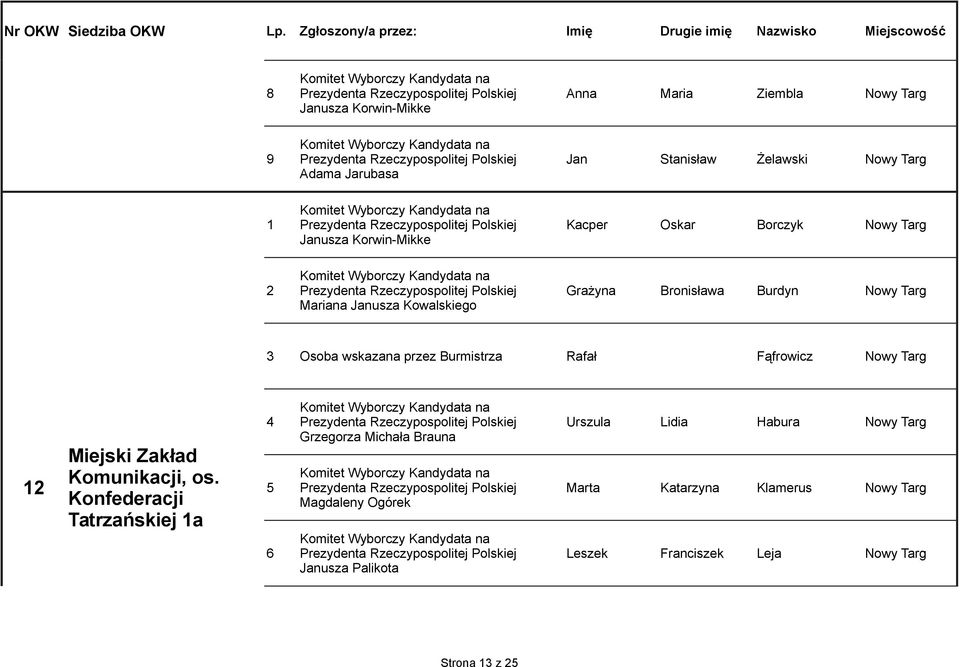 | Nr OKW | Siedziba OKW | Lp. | Zgłoszony/a przez: | Imię | Drugie imię | Nazwisko | Miejscowość |
|---|---|---|---|---|---|---|---|
| | | 8 | Komitet Wyborczy Kandydata na Prezydenta Rzeczypospolitej Polskiej Janusza Korwin-Mikke | Anna | Maria | Ziembla | Nowy Targ |
| | | 9 | Komitet Wyborczy Kandydata na Prezydenta Rzeczypospolitej Polskiej Adama Jarubasa | Jan | Stanisław | Żelawski | Nowy Targ |
| 12 | Miejski Zakład Komunikacji, os. Konfederacji Tatrzańskiej 1a | 1 | Komitet Wyborczy Kandydata na Prezydenta Rzeczypospolitej Polskiej Janusza Korwin-Mikke | Kacper | Oskar | Borczyk | Nowy Targ |
| | | 2 | Komitet Wyborczy Kandydata na Prezydenta Rzeczypospolitej Polskiej Mariana Janusza Kowalskiego | Grażyna | Bronisława | Burdyn | Nowy Targ |
| | | 3 | Osoba wskazana przez Burmistrza | Rafał | | Fąfrowicz | Nowy Targ |
| | | 4 | Komitet Wyborczy Kandydata na Prezydenta Rzeczypospolitej Polskiej Grzegorza Michała Brauna | Urszula | Lidia | Habura | Nowy Targ |
| | | 5 | Komitet Wyborczy Kandydata na Prezydenta Rzeczypospolitej Polskiej Magdaleny Ogórek | Marta | Katarzyna | Klamerus | Nowy Targ |
| | | 6 | Komitet Wyborczy Kandydata na Prezydenta Rzeczypospolitej Polskiej Janusza Palikota | Leszek | Franciszek | Leja | Nowy Targ |

Strona 13 z 25